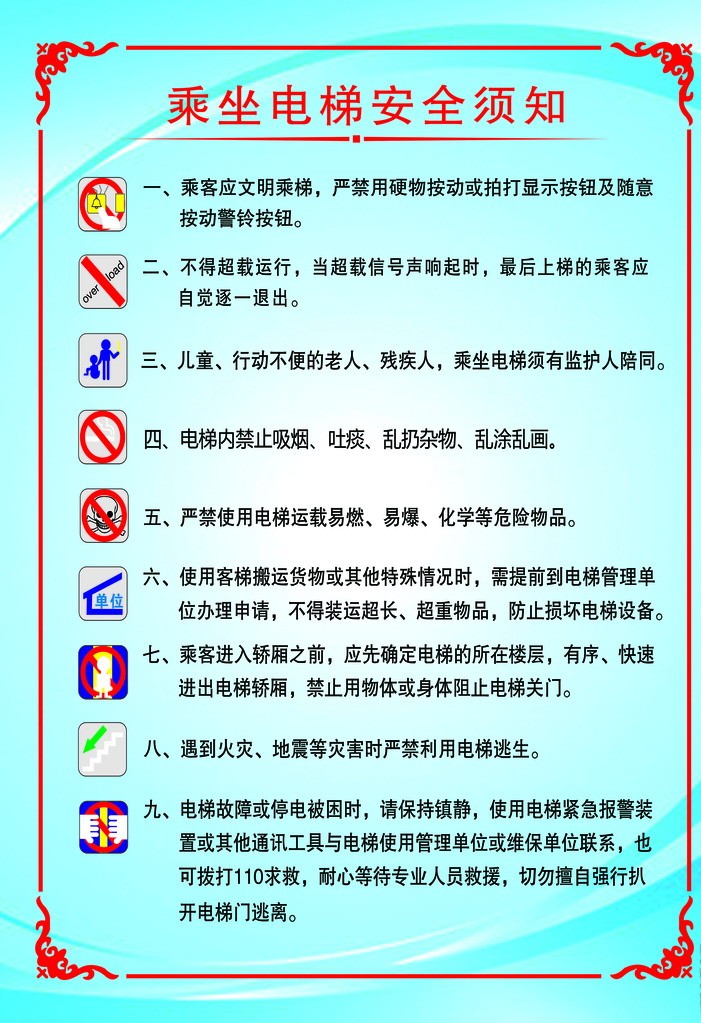 乘坐电梯安全须知

一、乘客应文明乘梯，严禁用硬物按动或拍打显示按钮及随意按动警铃按钮。

over load

二、不得超载运行，当超载信号声响起时，最后上梯的乘客应自觉逐一退出。

三、儿童、行动不便的老人、残疾人，乘坐电梯须有监护人陪同。

四、电梯内禁止吸烟、吐痰、乱扔杂物、乱涂乱画。

五、严禁使用电梯运载易燃、易爆、化学等危险物品。

单位

六、使用客梯搬运货物或其他特殊情况时，需提前到电梯管理单位办理申请，不得装运超长、超重物品，防止损坏电梯设备。

七、乘客进入轿厢之前，应先确定电梯的所在楼层，有序、快速进出电梯轿厢，禁止用物体或身体阻止电梯关门。

八、遇到火灾、地震等灾害时严禁利用电梯逃生。

九、电梯故障或停电被困时，请保持镇静，使用电梯紧急报警装置或其他通讯工具与电梯使用管理单位或维保单位联系，也可拨打110求救，耐心等待专业人员救援，切勿擅自强行扒开电梯门逃离。